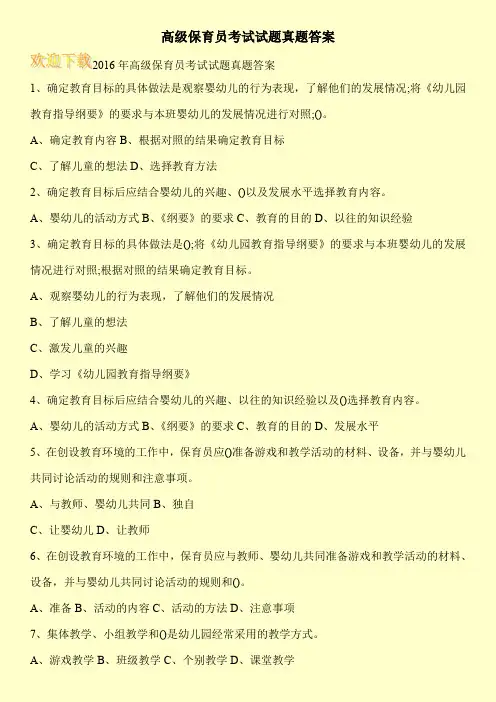 高级保育员考试试题真题答案

欢迎下载2016 年高级保育员考试试题真题答案

1、确定教育目标的具体做法是观察婴幼儿的行为表现，了解他们的发展情况;将《幼儿园教育指导纲要》的要求与本班婴幼儿的发展情况进行对照;()。

A、确定教育内容 B、根据对照的结果确定教育目标

C、了解儿童的想法 D、选择教育方法

2、确定教育目标后应结合婴幼儿的兴趣、()以及发展水平选择教育内容。

A、婴幼儿的活动方式 B、《纲要》的要求 C、教育的目的 D、以往的知识经验

3、确定教育目标的具体做法是();将《幼儿园教育指导纲要》的要求与本班婴幼儿的发展情况进行对照;根据对照的结果确定教育目标。

A、观察婴幼儿的行为表现，了解他们的发展情况

B、了解儿童的想法

C、激发儿童的兴趣

D、学习《幼儿园教育指导纲要》

4、确定教育目标后应结合婴幼儿的兴趣、以往的知识经验以及()选择教育内容。

A、婴幼儿的活动方式 B、《纲要》的要求 C、教育的目的 D、发展水平

5、在创设教育环境的工作中，保育员应()准备游戏和教学活动的材料、设备，并与婴幼儿共同讨论活动的规则和注意事项。

A、与教师、婴幼儿共同 B、独自

C、让婴幼儿 D、让教师

6、在创设教育环境的工作中，保育员应与教师、婴幼儿共同准备游戏和教学活动的材料、设备，并与婴幼儿共同讨论活动的规则和()。

A、准备 B、活动的内容 C、活动的方法 D、注意事项

7、集体教学、小组教学和()是幼儿园经常采用的教学方式。

A、游戏教学 B、班级教学 C、个别教学 D、课堂教学